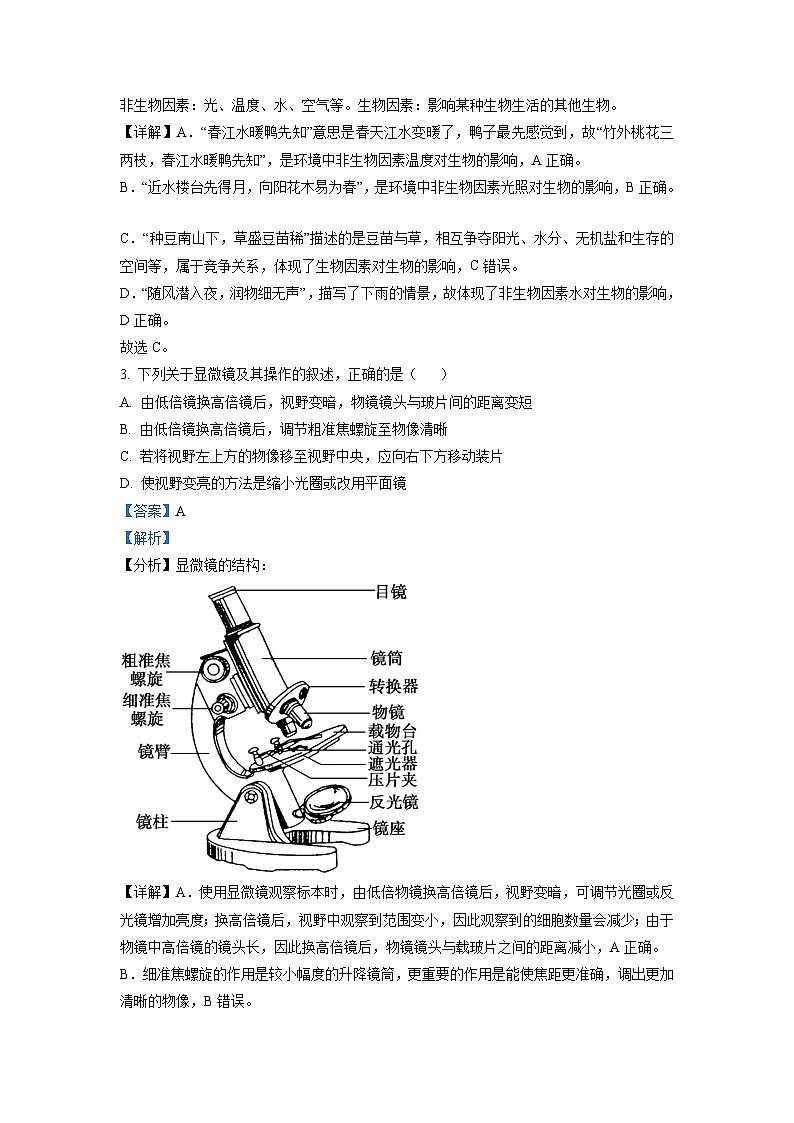 非生物因素：光、温度、水、空气等。生物因素：影响某种生物生活的其他生物。

【详解】A．“春江水暖鸭先知”意思是春天江水变暖了，鸭子最先感觉到，故“竹外桃花三两枝，春江水暖鸭先知”，是环境中非生物因素温度对生物的影响，A 正确。

B．“近水楼台先得月，向阳花木易为春”，是环境中非生物因素光照对生物的影响，B 正确。

C．“种豆南山下，草盛豆苗稀”描述的是豆苗与草，相互争夺阳光、水分、无机盐和生存的空间等，属于竞争关系，体现了生物因素对生物的影响，C 错误。

D．“随风潜入夜，润物细无声”，描写了下雨的情景，故体现了非生物因素水对生物的影响，D 正确。

故选 C。

3. 下列关于显微镜及其操作的叙述，正确的是（　　）

A. 由低倍镜换高倍镜后，视野变暗，物镜镜头与玻片间的距离变短

B. 由低倍镜换高倍镜后，调节粗准焦螺旋至物像清晰

C. 若将视野左上方的物像移至视野中央，应向右下方移动装片

D. 使视野变亮的方法是缩小光圈或改用平面镜

【答案】A

【解析】

【分析】显微镜的结构：

目镜
镜筒
转换器
物镜
载物台
通光孔
遮光器
压片夹
反光镜
镜座
粗准焦螺旋
细准焦螺旋
镜臂
镜柱

【详解】A．使用显微镜观察标本时，由低倍物镜换高倍镜后，视野变暗，可调节光圈或反光镜增加亮度；换高倍镜后，视野中观察到范围变小，因此观察到的细胞数量会减少；由于物镜中高倍镜的镜头长，因此换高倍镜后，物镜镜头与载玻片之间的距离减小，A 正确。

B．细准焦螺旋的作用是较小幅度的升降镜筒，更重要的作用是能使焦距更准确，调出更加清晰的物像，B 错误。